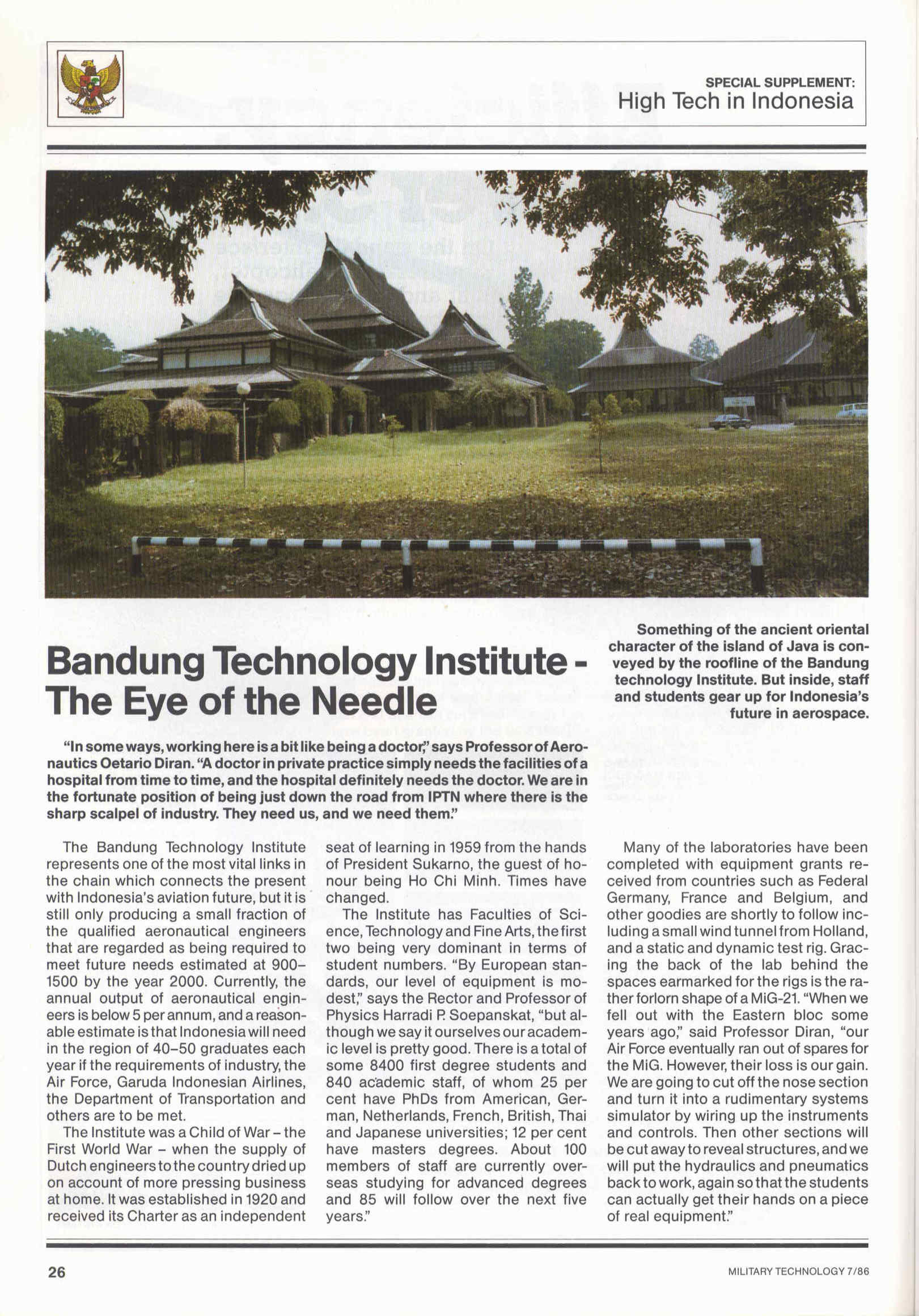 SPECIAL SUPPLEMENT:
High Tech in Indonesia

Bandung Technology Institute - The Eye of the Needle

Something of the ancient oriental character of the island of Java is conveyed by the roofline of the Bandung technology Institute. But inside, staff and students gear up for Indonesia's future in aerospace.

"In some ways, working here is a bit like being a doctor," says Professor of Aeronautics Oetario Diran. "A doctor in private practice simply needs the facilities of a hospital from time to time, and the hospital definitely needs the doctor. We are in the fortunate position of being just down the road from IPTN where there is the sharp scalpel of industry. They need us, and we need them."

The Bandung Technology Institute represents one of the most vital links in the chain which connects the present with Indonesia's aviation future, but it is still only producing a small fraction of the qualified aeronautical engineers that are regarded as being required to meet future needs estimated at 900–1500 by the year 2000. Currently, the annual output of aeronautical engineers is below 5 per annum, and a reasonable estimate is that Indonesia will need in the region of 40–50 graduates each year if the requirements of industry, the Air Force, Garuda Indonesian Airlines, the Department of Transportation and others are to be met.

The Institute was a Child of War – the First World War – when the supply of Dutch engineers to the country dried up on account of more pressing business at home. It was established in 1920 and received its Charter as an independent seat of learning in 1959 from the hands of President Sukarno, the guest of honour being Ho Chi Minh. Times have changed.

The Institute has Faculties of Science, Technology and Fine Arts, the first two being very dominant in terms of student numbers. "By European standards, our level of equipment is modest," says the Rector and Professor of Physics Harradi P. Soepanskat, "but although we say it ourselves our academic level is pretty good. There is a total of some 8400 first degree students and 840 academic staff, of whom 25 per cent have PhDs from American, German, Netherlands, French, British, Thai and Japanese universities; 12 per cent have masters degrees. About 100 members of staff are currently overseas studying for advanced degrees and 85 will follow over the next five years."

Many of the laboratories have been completed with equipment grants received from countries such as Federal Germany, France and Belgium, and other goodies are shortly to follow including a small wind tunnel from Holland, and a static and dynamic test rig. Gracing the back of the lab behind the spaces earmarked for the rigs is the rather forlorn shape of a MiG-21. "When we fell out with the Eastern bloc some years ago," said Professor Diran, "our Air Force eventually ran out of spares for the MiG. However, their loss is our gain. We are going to cut off the nose section and turn it into a rudimentary systems simulator by wiring up the instruments and controls. Then other sections will be cut away to reveal structures, and we will put the hydraulics and pneumatics back to work, again so that the students can actually get their hands on a piece of real equipment."

26

MILITARY TECHNOLOGY 7/86